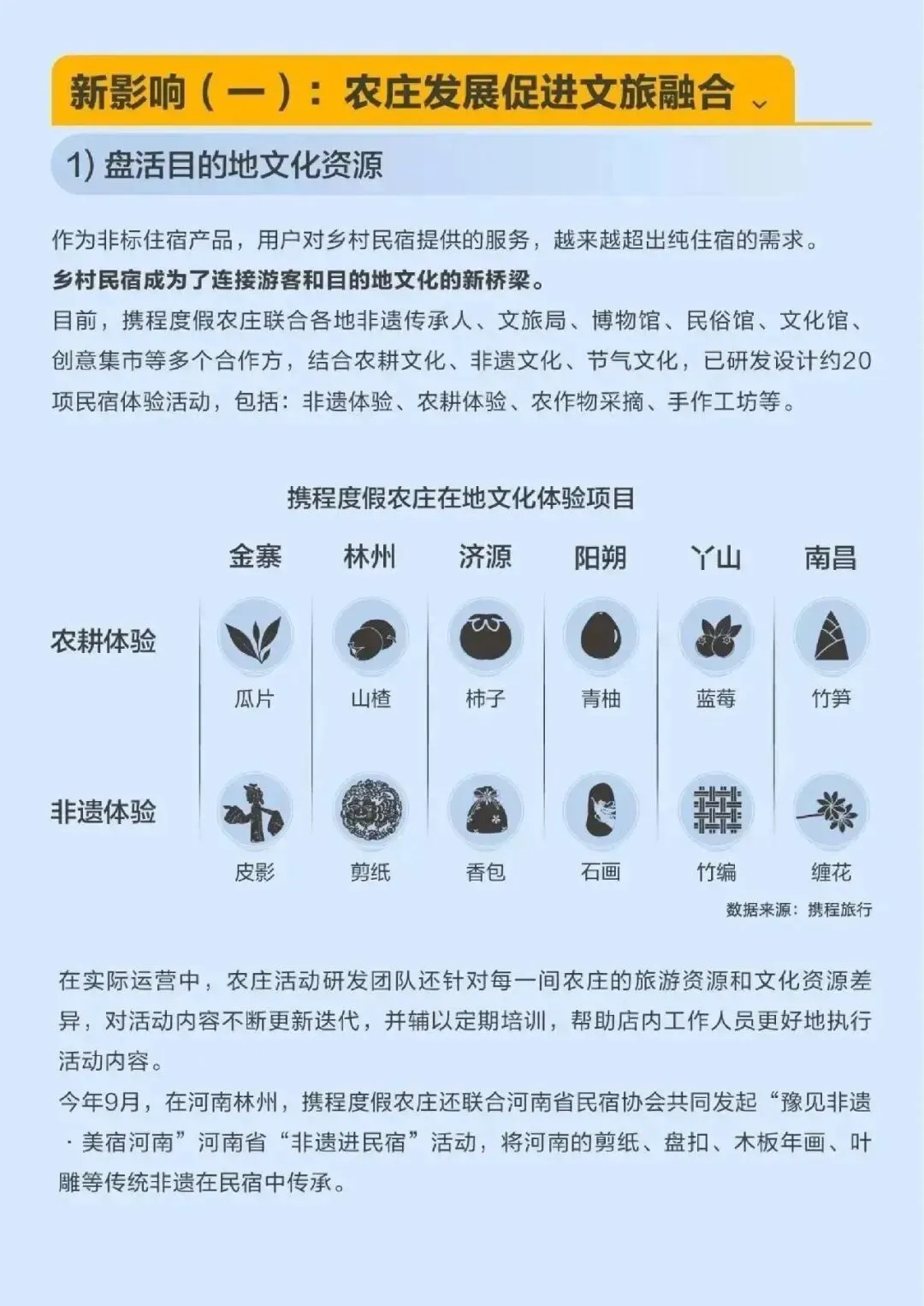 新影响（一）：农庄发展促进文旅融合

1) 盘活目的地文化资源

作为非标住宿产品，用户对乡村民宿提供的服务，越来越超出纯住宿的需求。
乡村民宿成为了连接游客和目的地文化的新桥梁。
目前，携程度假农庄联合各地非遗传承人、文旅局、博物馆、民俗馆、文化馆、创意集市等多个合作方，结合农耕文化、非遗文化、节气文化，已研发设计约20项民宿体验活动，包括：非遗体验、农耕体验、农作物采摘、手作工坊等。

携程度假农庄在地文化体验项目

| | 金寨 | 林州 | 济源 | 阳朔 | 丫山 | 南昌 |
|---|---|---|---|---|---|---|
| 农耕体验 | 瓜片 | 山楂 | 柿子 | 青柚 | 蓝莓 | 竹笋 |
| 非遗体验 | 皮影 | 剪纸 | 香包 | 石画 | 竹编 | 缠花 |

数据来源：携程旅行

在实际运营中，农庄活动研发团队还针对每一间农庄的旅游资源和文化资源差异，对活动内容不断更新迭代，并辅以定期培训，帮助店内工作人员更好地执行活动内容。
今年9月，在河南林州，携程度假农庄还联合河南省民宿协会共同发起“豫见非遗·美宿河南”河南省“非遗进民宿”活动，将河南的剪纸、盘扣、木板年画、叶雕等传统非遗在民宿中传承。